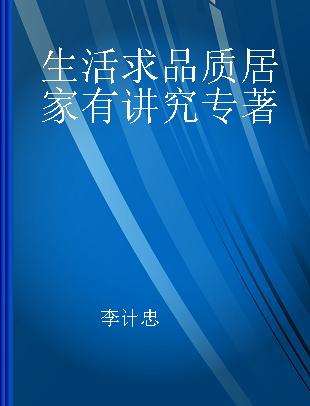 生活求品质居家有讲究专著

李计忠